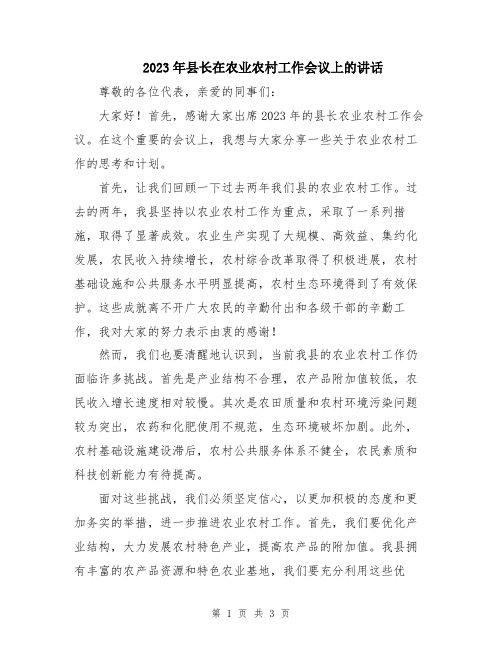 2023年县长在农业农村工作会议上的讲话

尊敬的各位代表，亲爱的同事们：

大家好！首先，感谢大家出席2023年的县长农业农村工作会议。在这个重要的会议上，我想与大家分享一些关于农业农村工作的思考和计划。

首先，让我们回顾一下过去两年我们县的农业农村工作。过去的两年，我县坚持以农业农村工作为重点，采取了一系列措施，取得了显著成效。农业生产实现了大规模、高效益、集约化发展，农民收入持续增长，农村综合改革取得了积极进展，农村基础设施和公共服务水平明显提高，农村生态环境得到了有效保护。这些成就离不开广大农民的辛勤付出和各级干部的辛勤工作，我对大家的努力表示由衷的感谢！

然而，我们也要清醒地认识到，当前我县的农业农村工作仍面临许多挑战。首先是产业结构不合理，农产品附加值较低，农民收入增长速度相对较慢。其次是农田质量和农村环境污染问题较为突出，农药和化肥使用不规范，生态环境破坏加剧。此外，农村基础设施建设滞后，农村公共服务体系不健全，农民素质和科技创新能力有待提高。

面对这些挑战，我们必须坚定信心，以更加积极的态度和更加务实的举措，进一步推进农业农村工作。首先，我们要优化产业结构，大力发展农村特色产业，提高农产品的附加值。我县拥有丰富的农产品资源和特色农业基地，我们要充分利用这些优

第 1 页 共 3 页